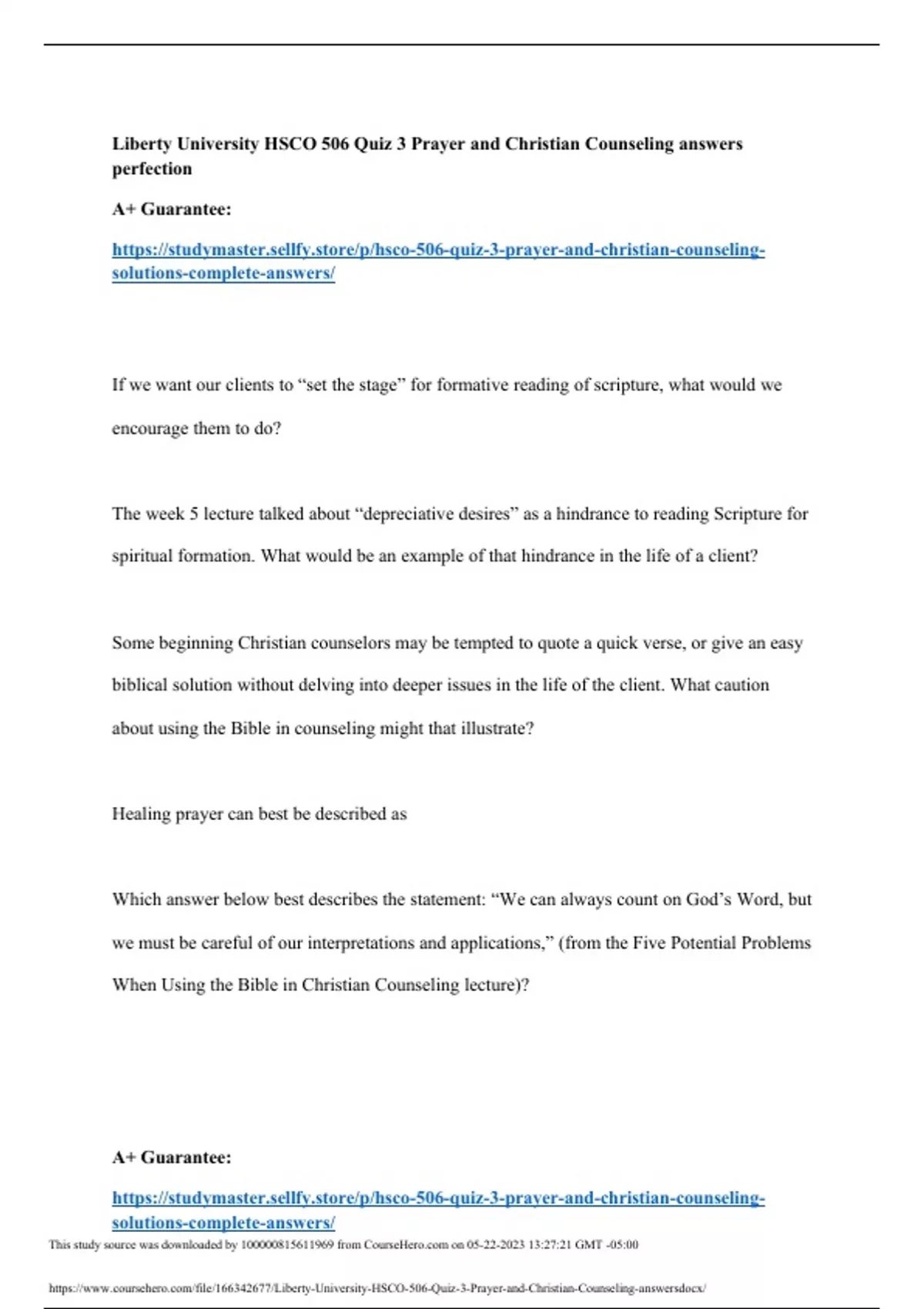 Liberty University HSCO 506 Quiz 3 Prayer and Christian Counseling answers perfection

A+ Guarantee:

https://studymaster.sellfy.store/p/hsco-506-quiz-3-prayer-and-christian-counseling-solutions-complete-answers/

If we want our clients to “set the stage” for formative reading of scripture, what would we encourage them to do?

The week 5 lecture talked about “depreciative desires” as a hindrance to reading Scripture for spiritual formation. What would be an example of that hindrance in the life of a client?

Some beginning Christian counselors may be tempted to quote a quick verse, or give an easy biblical solution without delving into deeper issues in the life of the client. What caution about using the Bible in counseling might that illustrate?

Healing prayer can best be described as

Which answer below best describes the statement: “We can always count on God’s Word, but we must be careful of our interpretations and applications,” (from the Five Potential Problems When Using the Bible in Christian Counseling lecture)?

A+ Guarantee:

https://studymaster.sellfy.store/p/hsco-506-quiz-3-prayer-and-christian-counseling-solutions-complete-answers/

This study source was downloaded by 100000815611969 from CourseHero.com on 05-22-2023 13:27:21 GMT -05:00

https://www.coursehero.com/file/166342677/Liberty-University-HSCO-506-Quiz-3-Prayer-and-Christian-Counseling-answersdocx/